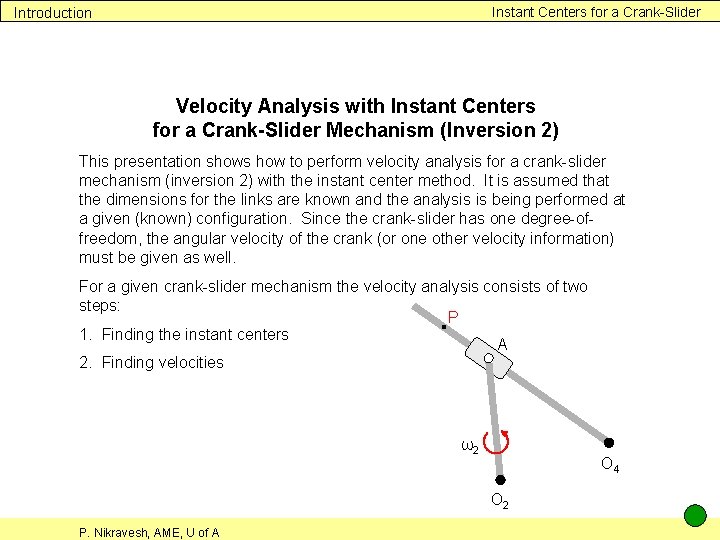 Introduction

Instant Centers for a Crank-Slider

Velocity Analysis with Instant Centers for a Crank-Slider Mechanism (Inversion 2)

This presentation shows how to perform velocity analysis for a crank-slider mechanism (inversion 2) with the instant center method. It is assumed that the dimensions for the links are known and the analysis is being performed at a given (known) configuration. Since the crank-slider has one degree-of-freedom, the angular velocity of the crank (or one other velocity information) must be given as well.

For a given crank-slider mechanism the velocity analysis consists of two steps:

1. Finding the instant centers

2. Finding velocities

P

A

$\omega_2$

$O_4$

$O_2$

P. Nikravesh, AME, U of A